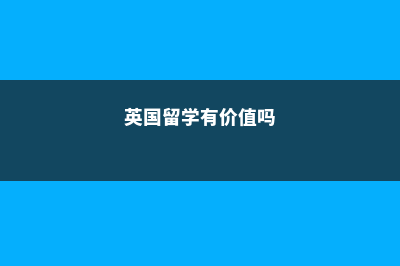 英国留学有价值吗